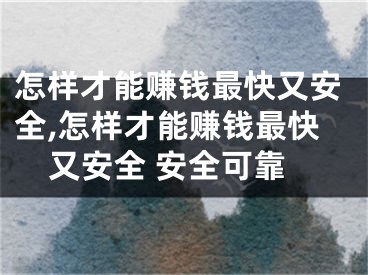 怎样才能赚钱最快又安全,怎样才能赚钱最快又安全 安全可靠